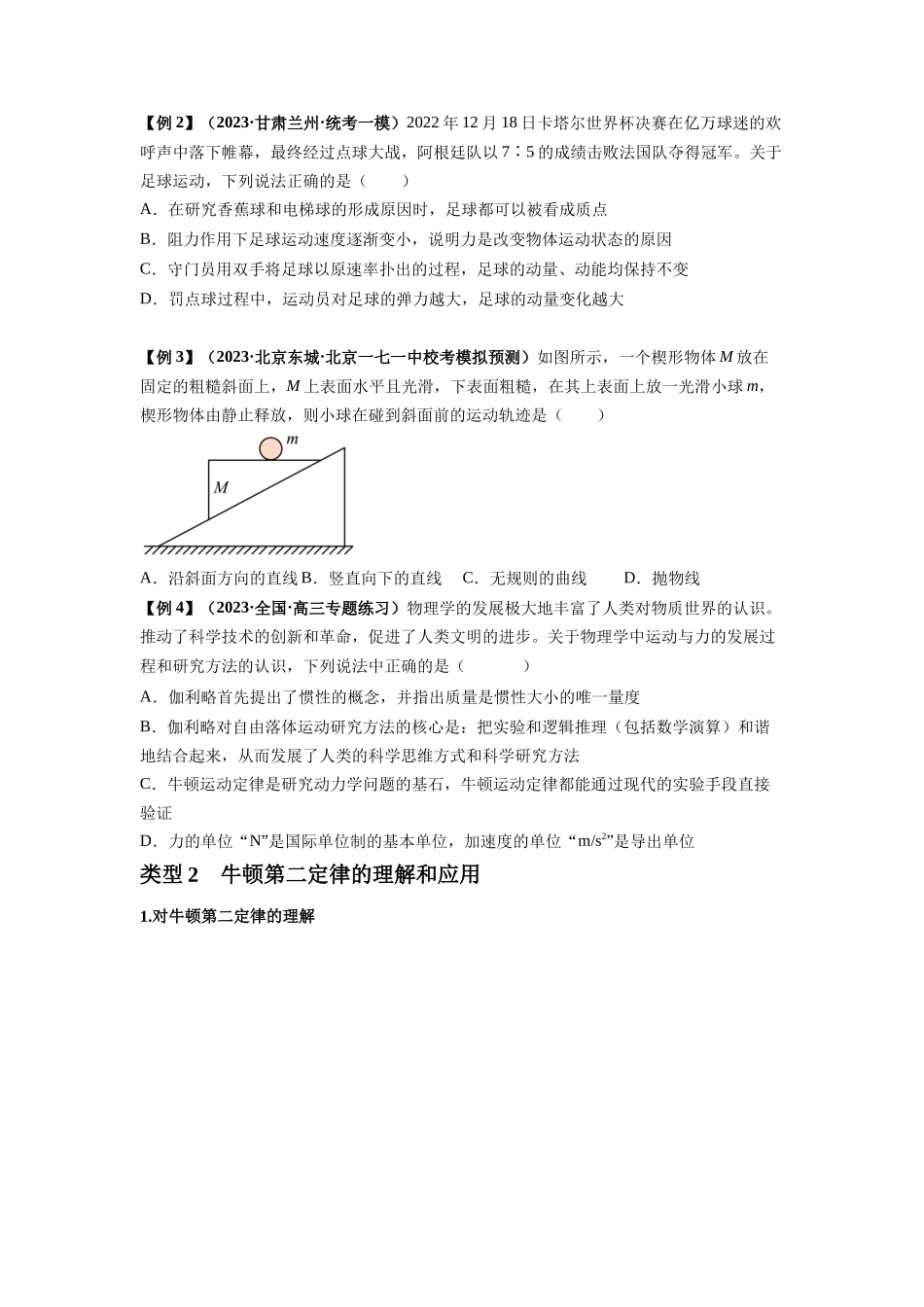 【例2】（2023·甘肃兰州·统考一模）2022年12月18日卡塔尔世界杯决赛在亿万球迷的欢呼声中落下帷幕，最终经过点球大战，阿根廷队以7∶5的成绩击败法国队夺得冠军。关于足球运动，下列说法正确的是（　　）

A．在研究香蕉球和电梯球的形成原因时，足球都可以被看成质点

B．阻力作用下足球运动速度逐渐变小，说明力是改变物体运动状态的原因

C．守门员用双手将足球以原速率扑出的过程，足球的动量、动能均保持不变

D．罚点球过程中，运动员对足球的弹力越大，足球的动量变化越大

【例3】（2023·北京东城·北京一七一中校考模拟预测）如图所示，一个楔形物体M放在固定的粗糙斜面上，M上表面水平且光滑，下表面粗糙，在其上表面上放一光滑小球m，楔形物体由静止释放，则小球在碰到斜面前的运动轨迹是（　　）

m

M

A．沿斜面方向的直线 B．竖直向下的直线 C．无规则的曲线 D．抛物线

【例4】（2023·全国·高三专题练习）物理学的发展极大地丰富了人类对物质世界的认识。推动了科学技术的创新和革命，促进了人类文明的进步。关于物理学中运动与力的发展过程和研究方法的认识，下列说法中正确的是（　　）

A．伽利略首先提出了惯性的概念，并指出质量是惯性大小的唯一量度

B．伽利略对自由落体运动研究方法的核心是：把实验和逻辑推理（包括数学演算）和谐地结合起来，从而发展了人类的科学思维方式和科学研究方法

C．牛顿运动定律是研究动力学问题的基石，牛顿运动定律都能通过现代的实验手段直接验证

D．力的单位“N”是国际单位制的基本单位，加速度的单位“$m/s^2$”是导出单位

类型2　牛顿第二定律的理解和应用

1.对牛顿第二定律的理解